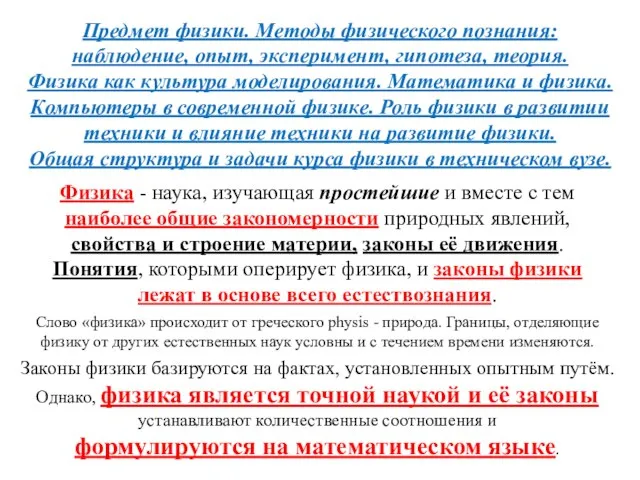 Предмет физики. Методы физического познания: наблюдение, опыт, эксперимент, гипотеза, теория. Физика как культура моделирования. Математика и физика. Компьютеры в современной физике. Роль физики в развитии техники и влияние техники на развитие физики. Общая структура и задачи курса физики в техническом вузе.

Физика - наука, изучающая простейшие и вместе с тем наиболее общие закономерности природных явлений, свойства и строение материи, законы её движения. Понятия, которыми оперирует физика, и законы физики лежат в основе всего естествознания.

Слово «физика» происходит от греческого physis - природа. Границы, отделяющие физику от других естественных наук условны и с течением времени изменяются.

Законы физики базируются на фактах, установленных опытным путём.

Однако, физика является точной наукой и её законы устанавливают количественные соотношения и формулируются на математическом языке.